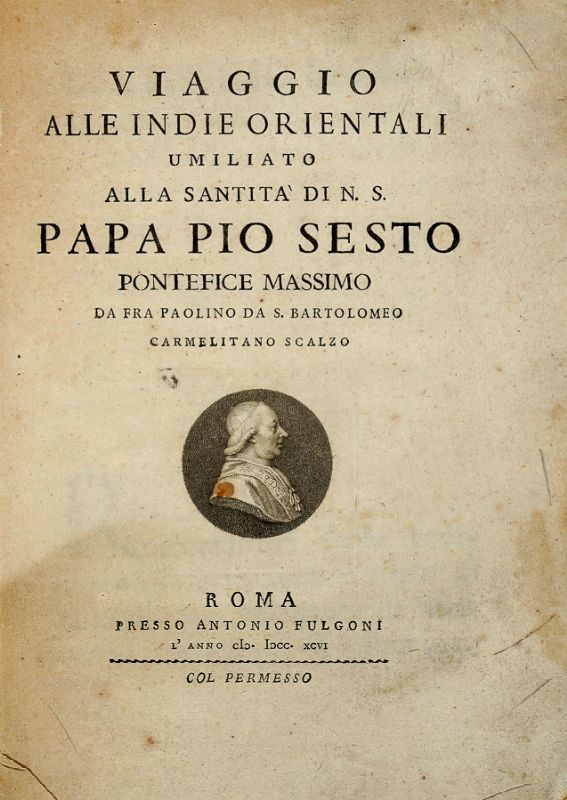 VIAGGIO
ALLE INDIE ORIENTALI
UMILIATO
ALLA SANTITA' DI N. S.
PAPA PIO SESTO
PONTEFICE MASSIMO
DA FRA PAOLINO DA S. BARTOLOMEO
CARMELITANO SCALZO

ROMA
PRESSO ANTONIO FULGONI
L' ANNO CIↃ· IↃCC· XCVI

COL PERMESSO